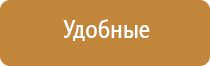 Удобные